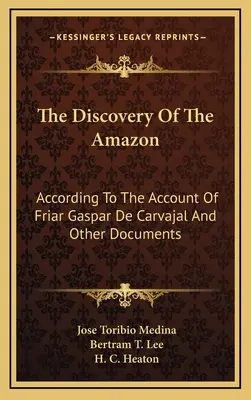 —KESSINGER'S LEGACY REPRINTS—

The Discovery Of The Amazon

According To The Account Of Friar Gaspar De Carvajal And Other Documents

Jose Toribio Medina
Bertram T. Lee
H. C. Heaton